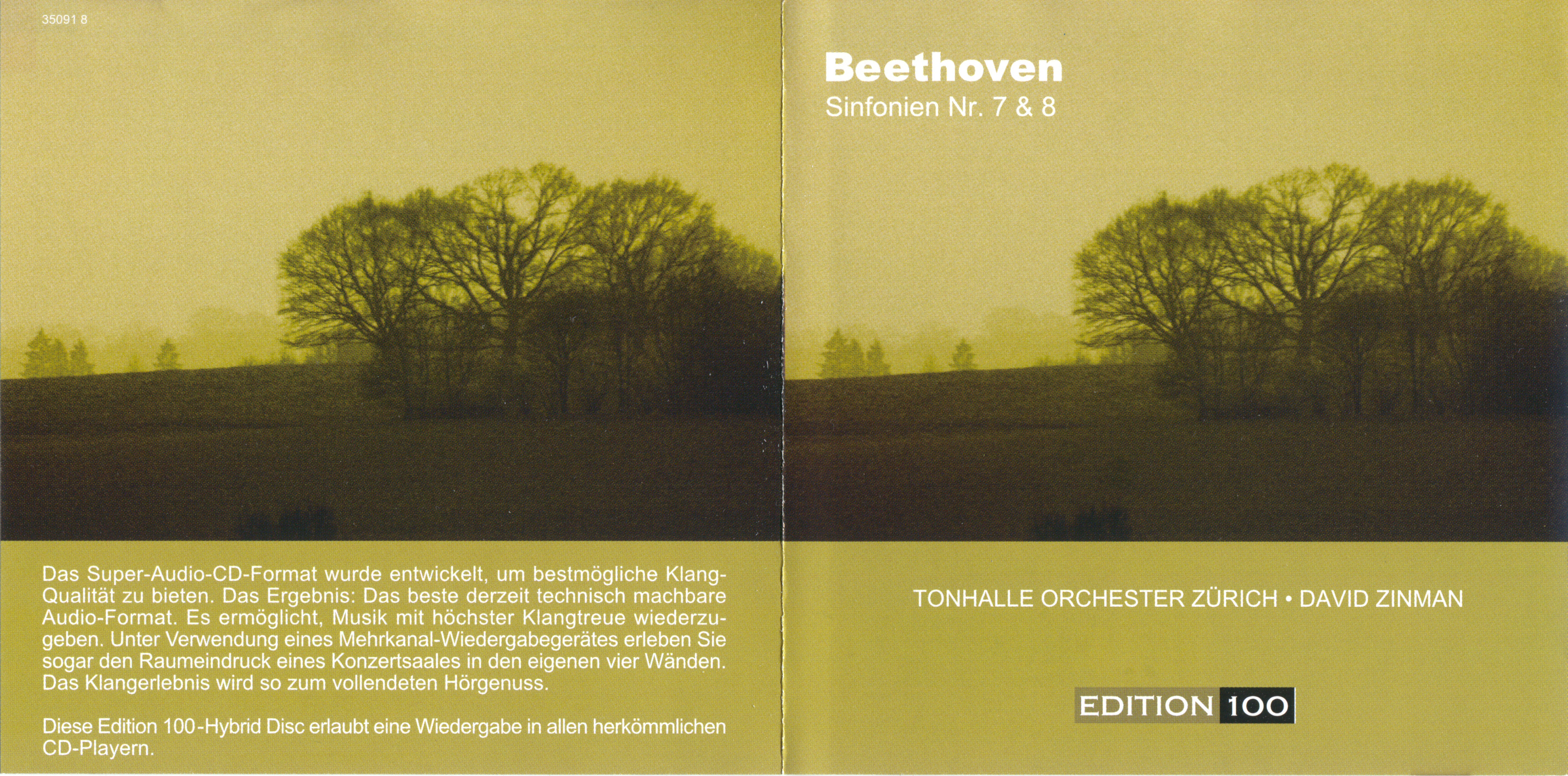 35091 8

Das Super-Audio-CD-Format wurde entwickelt, um bestmögliche Klang-Qualität zu bieten. Das Ergebnis: Das beste derzeit technisch machbare Audio-Format. Es ermöglicht, Musik mit höchster Klangtreue wiederzugeben. Unter Verwendung eines Mehrkanal-Wiedergabegerätes erleben Sie sogar den Raumeindruck eines Konzertsaales in den eigenen vier Wänden. Das Klangerlebnis wird so zum vollendeten Hörgenuss.

Diese Edition 100-Hybrid Disc erlaubt eine Wiedergabe in allen herkömmlichen CD-Playern.

Beethoven
Sinfonien Nr. 7 & 8

TONHALLE ORCHESTER ZÜRICH • DAVID ZINMAN

EDITION 100